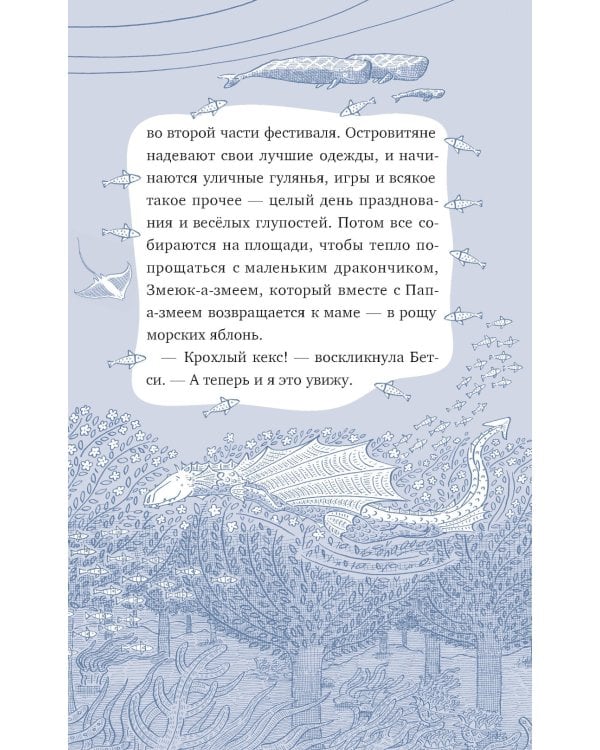 во второй части фестиваля. Островитяне надевают свои лучшие одежды, и начинаются уличные гулянья, игры и всякое такое прочее — целый день празднования и весёлых глупостей. Потом все собираются на площади, чтобы тепло попрощаться с маленьким дракончиком, Змеюк-а-змеем, который вместе с Папа-змеем возвращается к маме — в рощу морских яблонь.

— Крохлый кекс! — воскликнула Бетси. — А теперь и я это увижу.